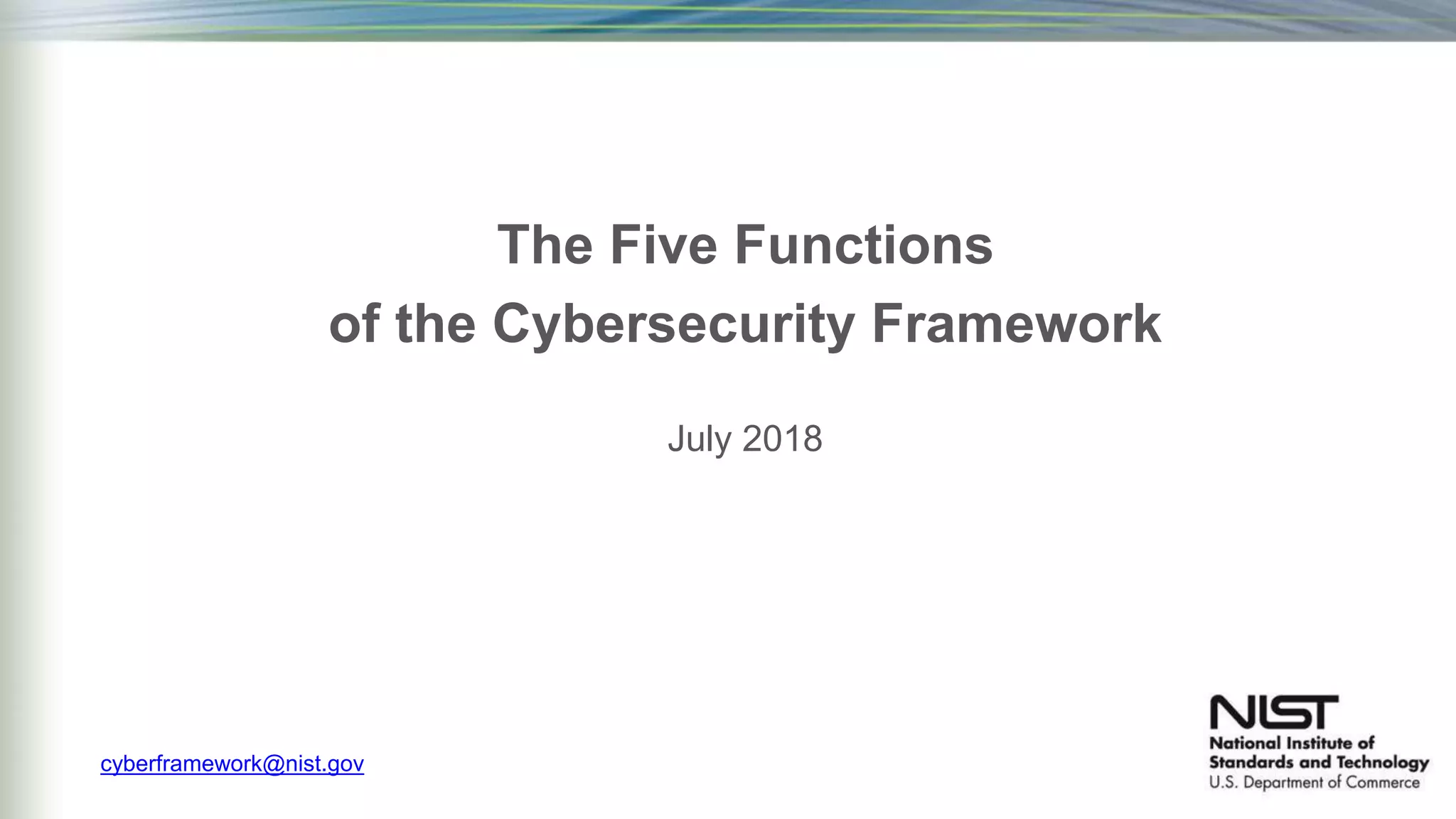 The Five Functions
of the Cybersecurity Framework

July 2018

cyberframework@nist.gov

NIST
National Institute of
Standards and Technology
U.S. Department of Commerce